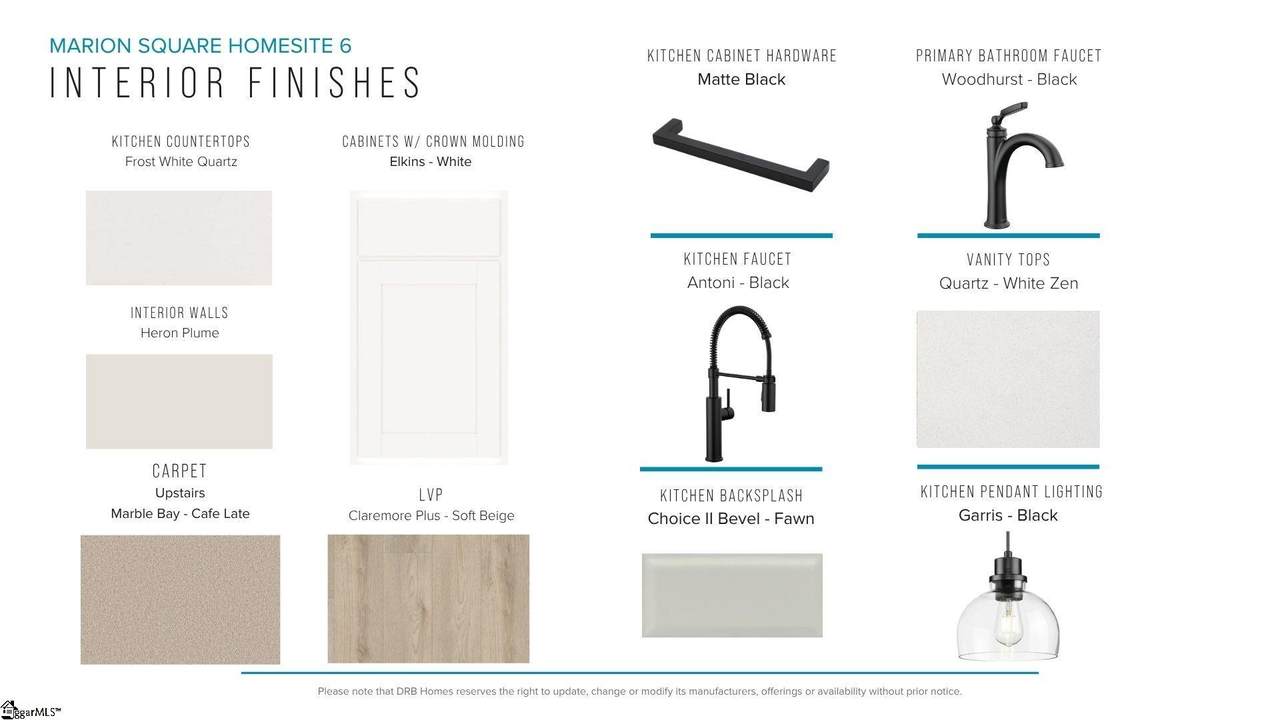 MARION SQUARE HOMESITE 6
INTERIOR FINISHES

KITCHEN COUNTERTOPS
Frost White Quartz

INTERIOR WALLS
Heron Plume

CARPET
Upstairs
Marble Bay - Cafe Late

CABINETS W/ CROWN MOLDING
Elkins - White

LVP
Claremore Plus - Soft Beige

KITCHEN CABINET HARDWARE
Matte Black

KITCHEN FAUCET
Antoni - Black

KITCHEN BACKSPLASH
Choice II Bevel - Fawn

PRIMARY BATHROOM FAUCET
Woodhurst - Black

VANITY TOPS
Quartz - White Zen

KITCHEN PENDANT LIGHTING
Garris - Black

Please note that DRB Homes reserves the right to update, change or modify its manufacturers, offerings or availability without prior notice.

ggarMLS™